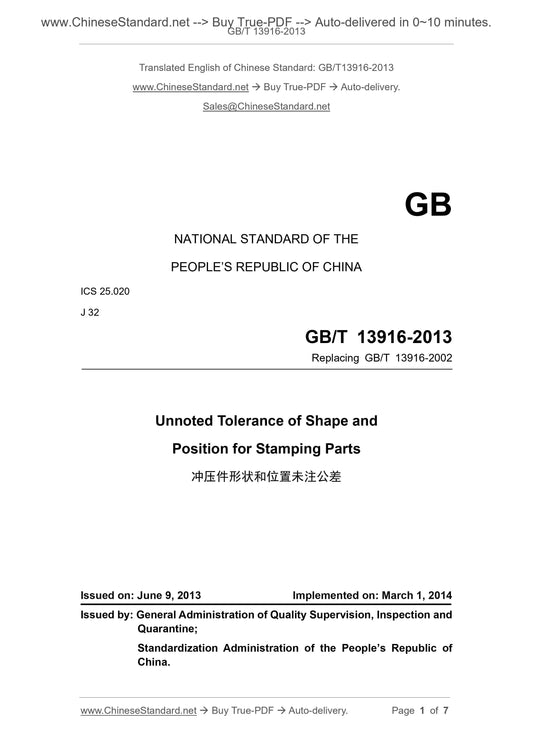 www.ChineseStandard.net --> Buy True-PDF --> Auto-delivered in 0~10 minutes.
GB/T 13916-2013

Translated English of Chinese Standard: GB/T13916-2013

www.ChineseStandard.net → Buy True-PDF → Auto-delivery.

Sales@ChineseStandard.net

GB

NATIONAL STANDARD OF THE

PEOPLE'S REPUBLIC OF CHINA

ICS 25.020

J 32

GB/T 13916-2013

Replacing GB/T 13916-2002

Unnoted Tolerance of Shape and

Position for Stamping Parts

冲压件形状和位置未注公差

Issued on: June 9, 2013

Implemented on: March 1, 2014

Issued by: General Administration of Quality Supervision, Inspection and Quarantine;

Standardization Administration of the People's Republic of China.

www.ChineseStandard.net → Buy True-PDF → Auto-delivery.

Page 1 of 7